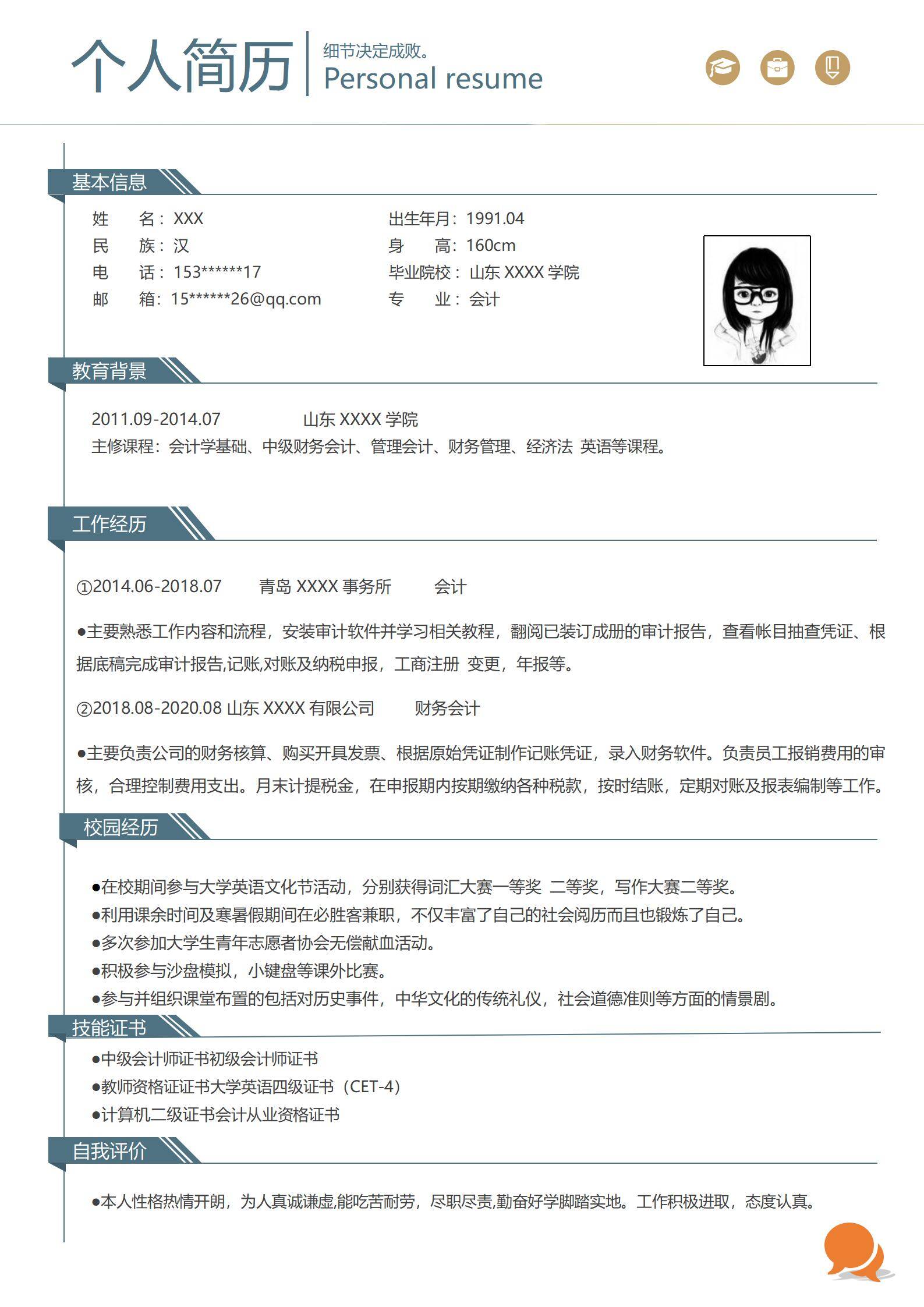 个人简历

细节决定成败。
Personal resume

基本信息

姓　　名：XXX
民　　族：汉
电　　话：153******17
邮　　箱：15******26@qq.com

出生年月：1991.04
身　　高：160cm
毕业院校：山东 XXXX 学院
专　　业：会计

教育背景

2011.09-2014.07　　　山东 XXXX 学院
主修课程：会计学基础、中级财务会计、管理会计、财务管理、经济法 英语等课程。

工作经历

①2014.06-2018.07　　青岛 XXXX 事务所　　会计

●主要熟悉工作内容和流程，安装审计软件并学习相关教程，翻阅已装订成册的审计报告，查看帐目抽查凭证、根据底稿完成审计报告,记账,对账及纳税申报，工商注册 变更，年报等。

②2018.08-2020.08 山东 XXXX 有限公司　　财务会计

●主要负责公司的财务核算、购买开具发票、根据原始凭证制作记账凭证，录入财务软件。负责员工报销费用的审核，合理控制费用支出。月末计提税金，在申报期内按期缴纳各种税款，按时结账，定期对账及报表编制等工作。

校园经历

●在校期间参与大学英语文化节活动，分别获得词汇大赛一等奖 二等奖，写作大赛二等奖。
●利用课余时间及寒暑假期间在必胜客兼职，不仅丰富了自己的社会阅历而且也锻炼了自己。
●多次参加大学生青年志愿者协会无偿献血活动。
●积极参与沙盘模拟，小键盘等课外比赛。
●参与并组织课堂布置的包括对历史事件，中华文化的传统礼仪，社会道德准则等方面的情景剧。

技能证书

●中级会计师证书初级会计师证书
●教师资格证证书大学英语四级证书（CET-4）
●计算机二级证书会计从业资格证书

自我评价

●本人性格热情开朗，为人真诚谦虚,能吃苦耐劳，尽职尽责,勤奋好学脚踏实地。工作积极进取，态度认真。